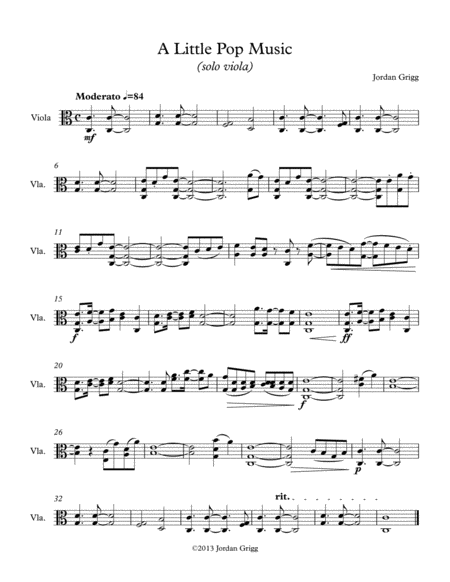 A Little Pop Music
(solo viola)

Jordan Grigg

Moderato ♩=84

Viola

mf

6

Vla.

11

Vla.

15

Vla.

f

ff

20

Vla.

f

26

Vla.

p

32

Vla.

rit.

©2013 Jordan Grigg